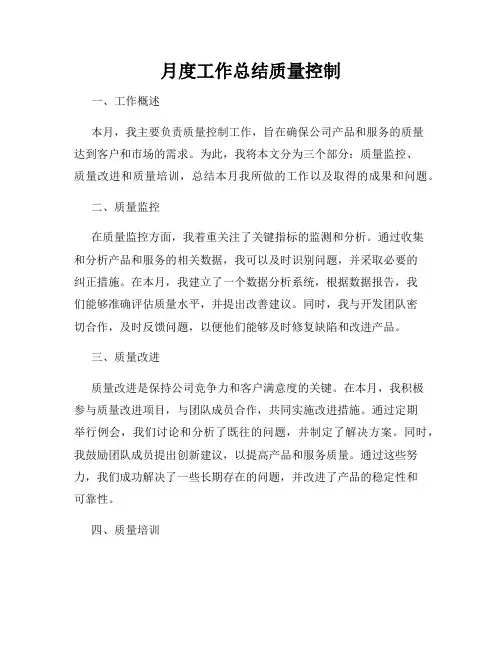 月度工作总结质量控制

一、工作概述

本月，我主要负责质量控制工作，旨在确保公司产品和服务的质量达到客户和市场的需求。为此，我将本文分为三个部分：质量监控、质量改进和质量培训，总结本月我所做的工作以及取得的成果和问题。

二、质量监控

在质量监控方面，我着重关注了关键指标的监测和分析。通过收集和分析产品和服务的相关数据，我可以及时识别问题，并采取必要的纠正措施。在本月，我建立了一个数据分析系统，根据数据报告，我们能够准确评估质量水平，并提出改善建议。同时，我与开发团队密切合作，及时反馈问题，以便他们能够及时修复缺陷和改进产品。

三、质量改进

质量改进是保持公司竞争力和客户满意度的关键。在本月，我积极参与质量改进项目，与团队成员合作，共同实施改进措施。通过定期举行例会，我们讨论和分析了既往的问题，并制定了解决方案。同时，我鼓励团队成员提出创新建议，以提高产品和服务质量。通过这些努力，我们成功解决了一些长期存在的问题，并改进了产品的稳定性和可靠性。

四、质量培训